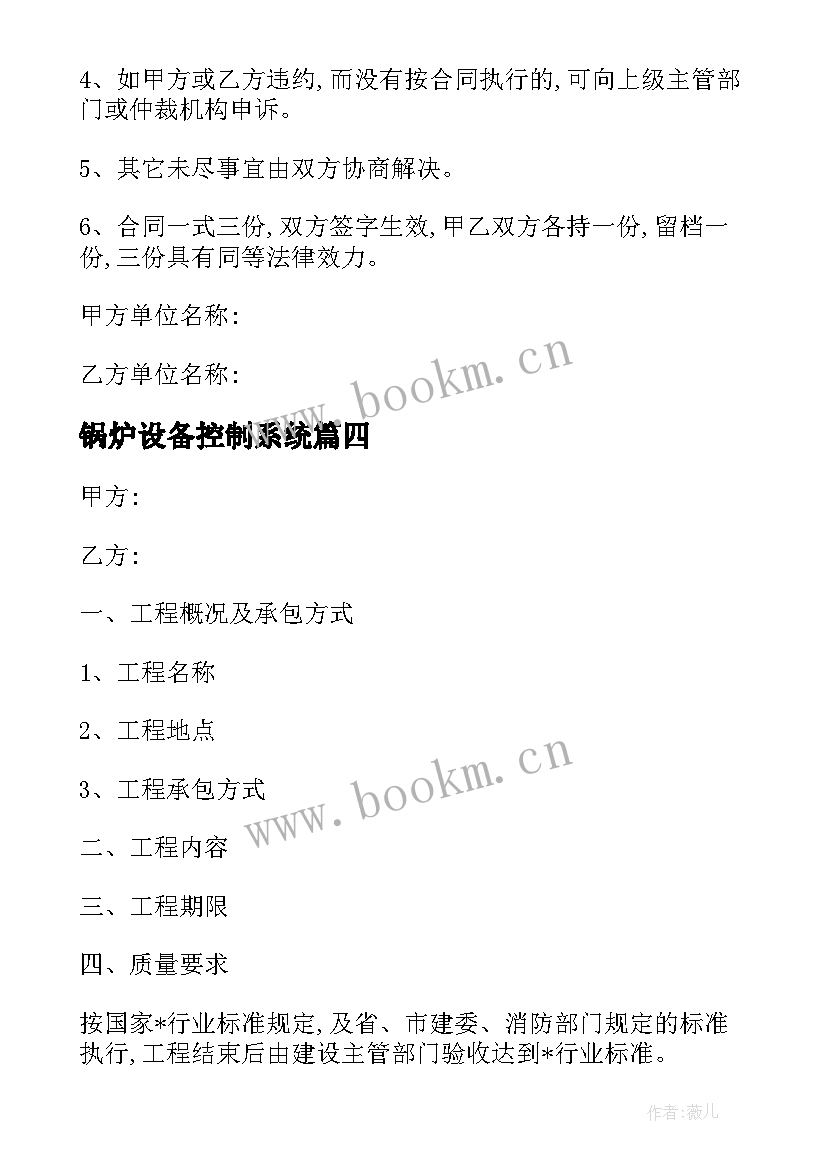 4、如甲方或乙方违约,而没有按合同执行的,可向上级主管部门或仲裁机构申诉。

5、其它未尽事宜由双方协商解决。

6、合同一式三份,双方签字生效,甲乙双方各持一份,留档一份,三份具有同等法律效力。

甲方单位名称:

乙方单位名称:

www.bookm.cn

锅炉设备控制系统篇四

甲方:

乙方:

一、工程概况及承包方式

1、工程名称

2、工程地点

3、工程承包方式

www.bookm.cn

二、工程内容

三、工程期限

四、质量要求

按国家*行业标准规定,及省、市建委、消防部门规定的标准执行,工程结束后由建设主管部门验收达到*行业标准。

作者:薇儿